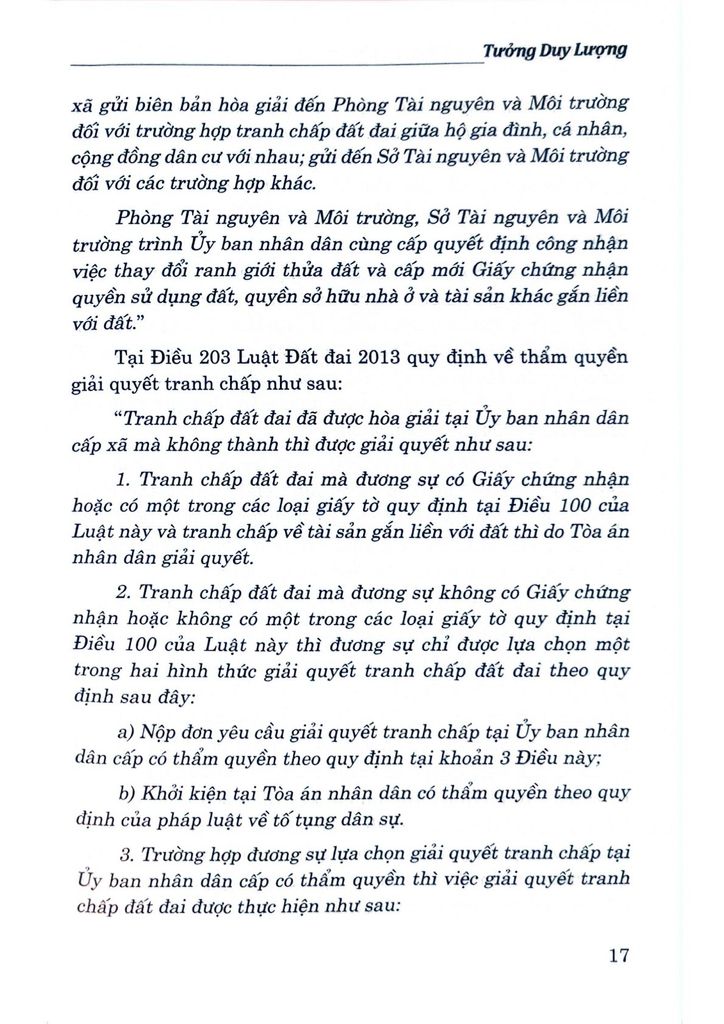 Tưởng Duy Lượng

xã gửi biên bản hòa giải đến Phòng Tài nguyên và Môi trường đối với trường hợp tranh chấp đất đai giữa hộ gia đình, cá nhân, cộng đồng dân cư với nhau; gửi đến Sở Tài nguyên và Môi trường đối với các trường hợp khác.

Phòng Tài nguyên và Môi trường, Sở Tài nguyên và Môi trường trình Ủy ban nhân dân cùng cấp quyết định công nhận việc thay đổi ranh giới thửa đất và cấp mới Giấy chứng nhận quyền sử dụng đất, quyền sở hữu nhà ở và tài sản khác gắn liền với đất."

Tại Điều 203 Luật Đất đai 2013 quy định về thẩm quyền giải quyết tranh chấp như sau:

"Tranh chấp đất đai đã được hòa giải tại Ủy ban nhân dân cấp xã mà không thành thì được giải quyết như sau:

1. Tranh chấp đất đai mà đương sự có Giấy chứng nhận hoặc có một trong các loại giấy tờ quy định tại Điều 100 của Luật này và tranh chấp về tài sản gắn liền với đất thì do Tòa án nhân dân giải quyết.

2. Tranh chấp đất đai mà đương sự không có Giấy chứng nhận hoặc không có một trong các loại giấy tờ quy định tại Điều 100 của Luật này thì đương sự chỉ được lựa chọn một trong hai hình thức giải quyết tranh chấp đất đai theo quy định sau đây:

a) Nộp đơn yêu cầu giải quyết tranh chấp tại Ủy ban nhân dân cấp có thẩm quyền theo quy định tại khoản 3 Điều này;

b) Khởi kiện tại Tòa án nhân dân có thẩm quyền theo quy định của pháp luật về tố tụng dân sự.

3. Trường hợp đương sự lựa chọn giải quyết tranh chấp tại Ủy ban nhân dân cấp có thẩm quyền thì việc giải quyết tranh chấp đất đai được thực hiện như sau:

17